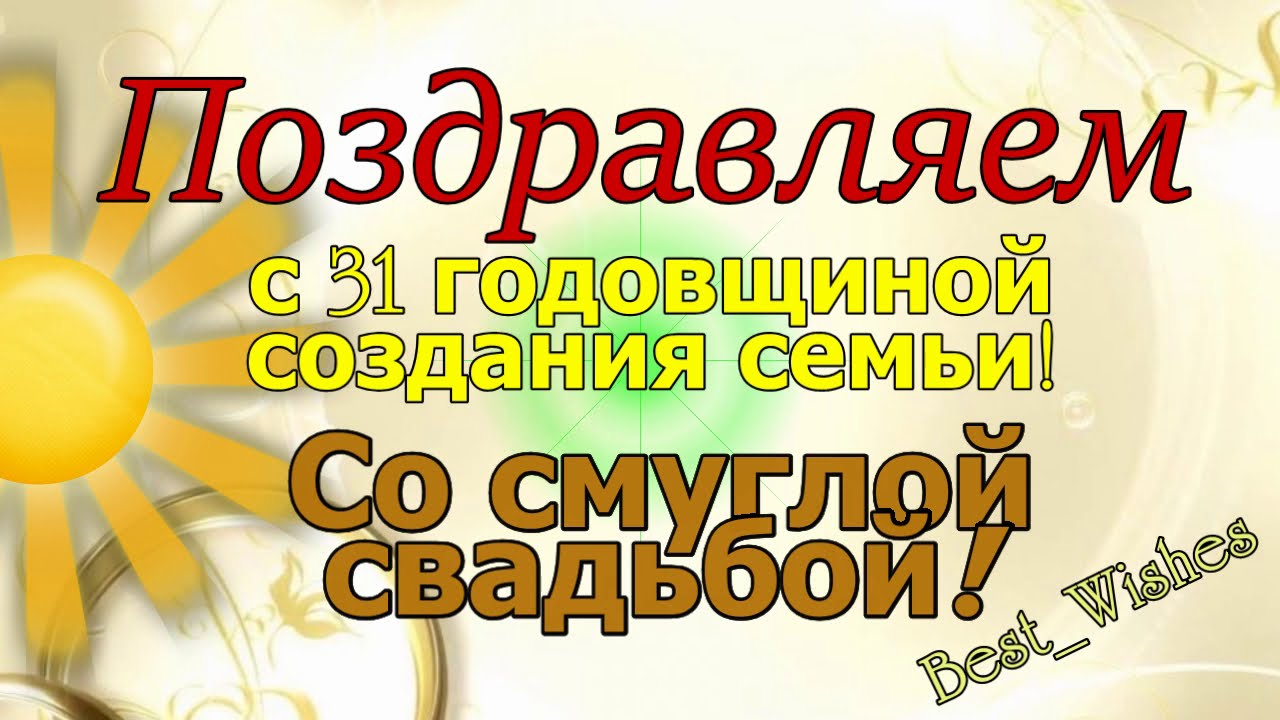 Поздравляем

с 31 годовщиной создания семьи!

Со смуглой свадьбой!

Best_Wishes